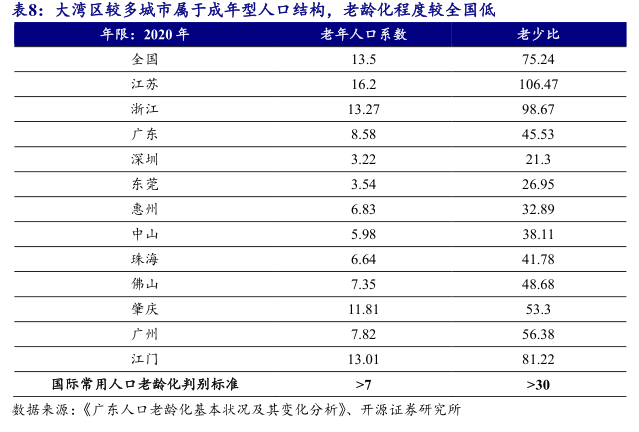 表8：大湾区较多城市属于成年型人口结构，老龄化程度较全国低

| 年限：2020年 | 老年人口系数 | 老少比 |
|---|---|---|
| 全国 | 13.5 | 75.24 |
| 江苏 | 16.2 | 106.47 |
| 浙江 | 13.27 | 98.67 |
| 广东 | 8.58 | 45.53 |
| 深圳 | 3.22 | 21.3 |
| 东莞 | 3.54 | 26.95 |
| 惠州 | 6.83 | 32.89 |
| 中山 | 5.98 | 38.11 |
| 珠海 | 6.64 | 41.78 |
| 佛山 | 7.35 | 48.68 |
| 肇庆 | 11.81 | 53.3 |
| 广州 | 7.82 | 56.38 |
| 江门 | 13.01 | 81.22 |
| 国际常用人口老龄化判别标准 | >7 | >30 |

数据来源：《广东人口老龄化基本状况及其变化分析》、开源证券研究所